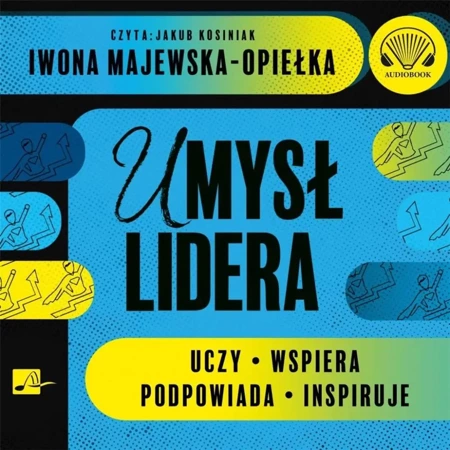 CZYTA: JAKUB KOSINIAK
IWONA MAJEWSKA-OPIEŁKA

AUDIOBOOK

UMYSŁ LIDERA

UCZY • WSPIERA
PODPOWIADA • INSPIRUJE